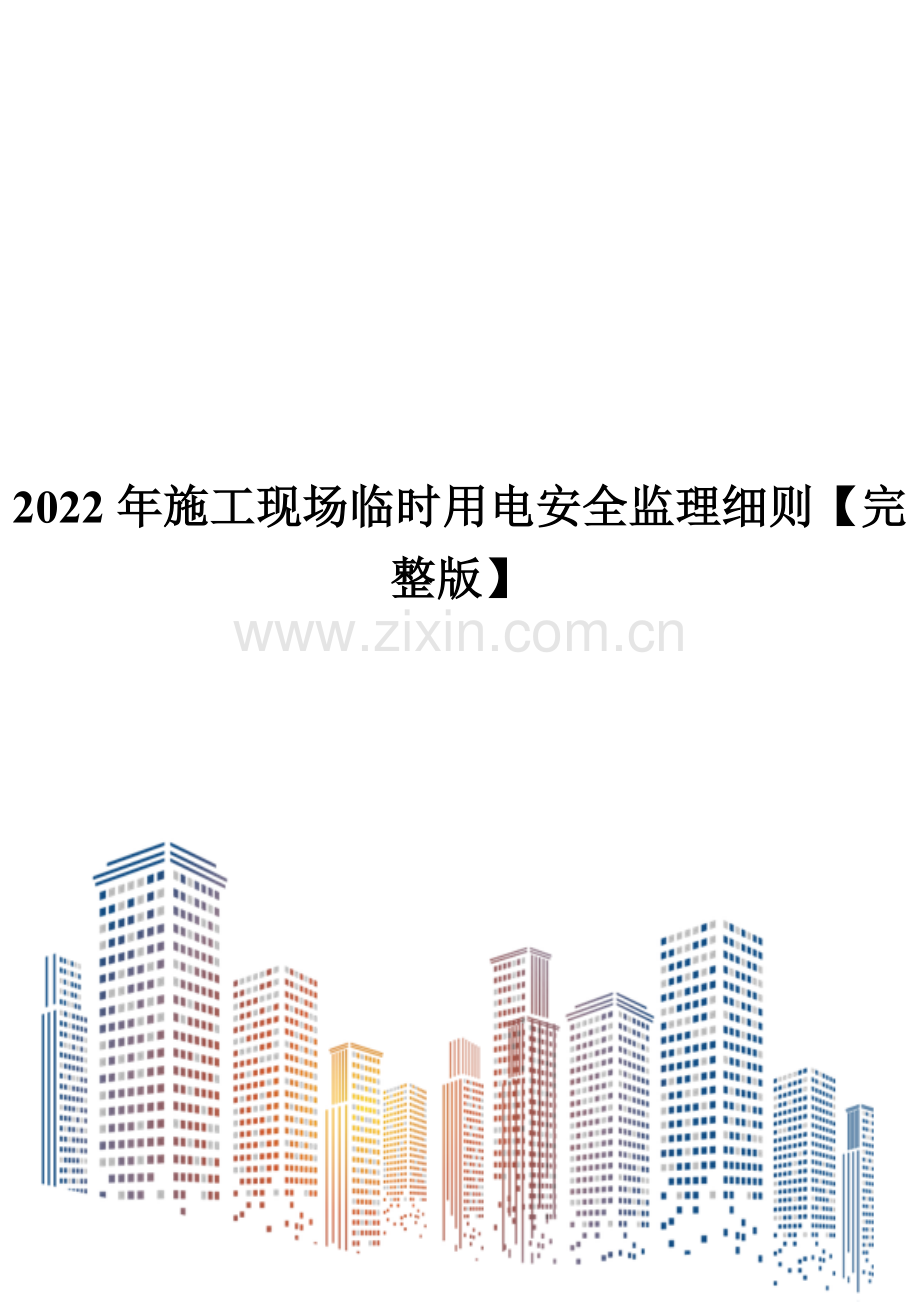 2022 年施工现场临时用电安全监理细则【完整版】

www.zixin.com.cn